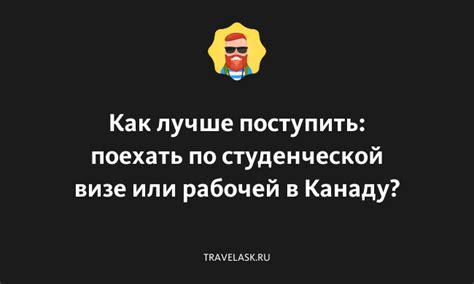 Как лучше поступить: поехать по студенческой визе или рабочей в Канаду?

TRAVELASK.RU